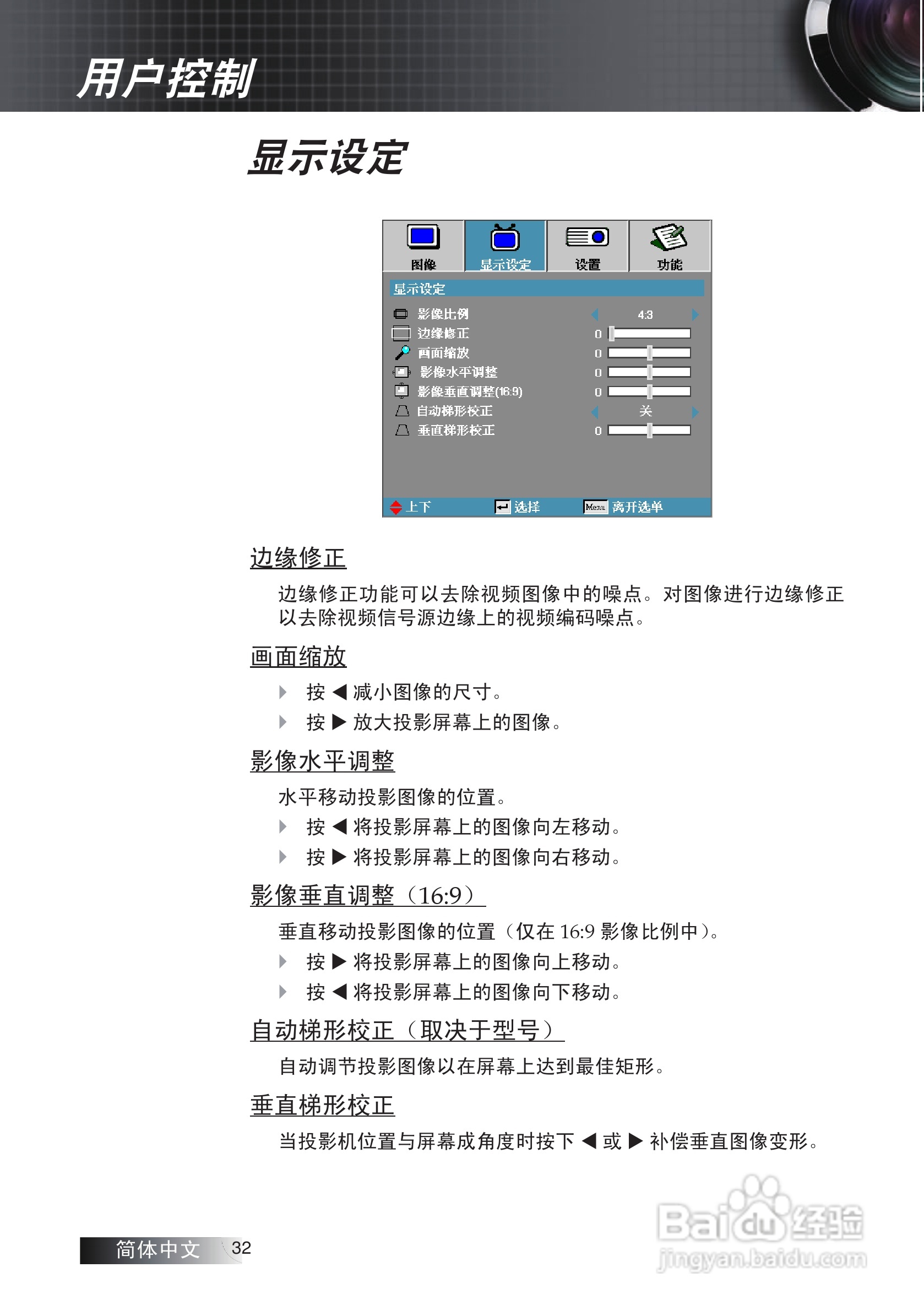 用户控制

显示设定

图像 显示设定 设置 功能

显示设定

影像比例 4:3
边缘修正 0
画面缩放 0
影像水平调整 0
影像垂直调整(16:9) 0
自动梯形校正 关
垂直梯形校正 0

上下 选择 Menu 离开选单

边缘修正

边缘修正功能可以去除视频图像中的噪点。对图像进行边缘修正以去除视频信号源边缘上的视频编码噪点。

画面缩放

按 ◀ 减小图像的尺寸。

按 ▶ 放大投影屏幕上的图像。

影像水平调整

水平移动投影图像的位置。

按 ◀ 将投影屏幕上的图像向左移动。

按 ▶ 将投影屏幕上的图像向右移动。

影像垂直调整（16:9）

垂直移动投影图像的位置（仅在 16:9 影像比例中）。

按 ▶ 将投影屏幕上的图像向上移动。

按 ◀ 将投影屏幕上的图像向下移动。

自动梯形校正（取决于型号）

自动调节投影图像以在屏幕上达到最佳矩形。

垂直梯形校正

当投影机位置与屏幕成角度时按下 ◀ 或 ▶ 补偿垂直图像变形。

简体中文 32

Baidu 经验
jingyan.baidu.com